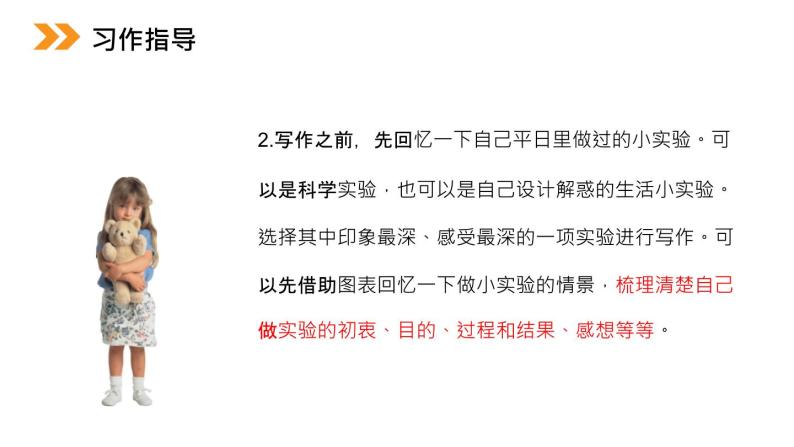 习作指导

2.写作之前，先回忆一下自己平日里做过的小实验。可以是科学实验，也可以是自己设计解惑的生活小实验。选择其中印象最深、感受最深的一项实验进行写作。可以先借助图表回忆一下做小实验的情景，梳理清楚自己做实验的初衷、目的、过程和结果、感想等等。